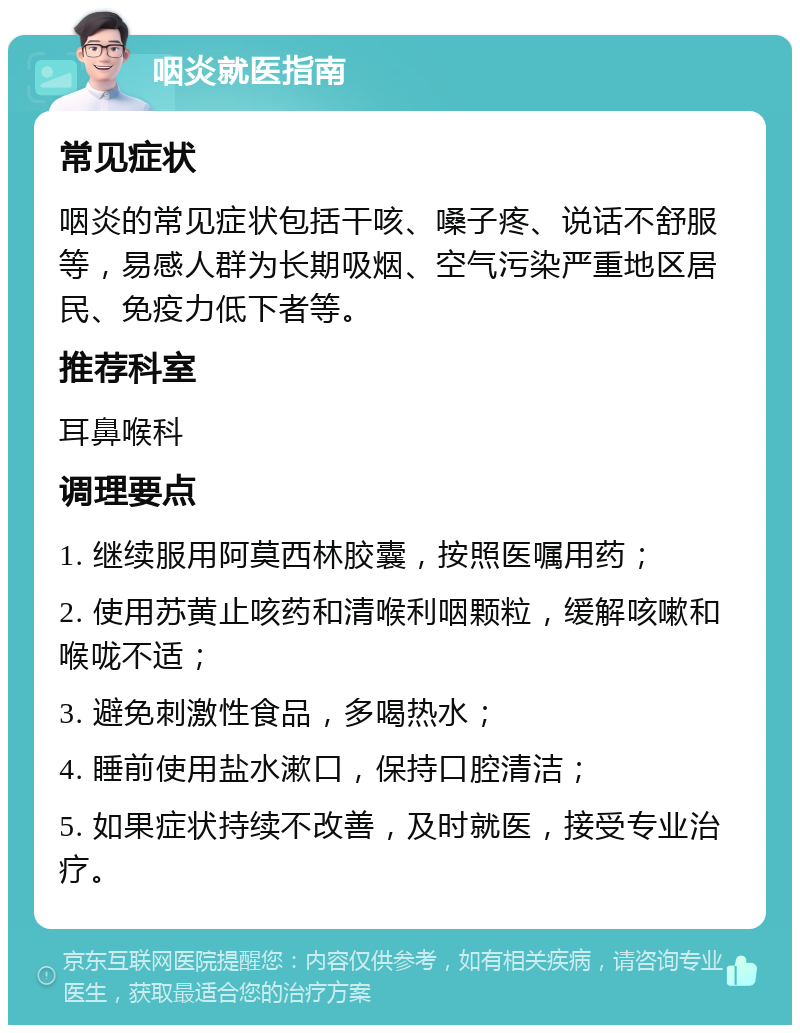 咽炎就医指南

常见症状

咽炎的常见症状包括干咳、嗓子疼、说话不舒服等，易感人群为长期吸烟、空气污染严重地区居民、免疫力低下者等。

推荐科室

耳鼻喉科

调理要点

1. 继续服用阿莫西林胶囊，按照医嘱用药；

2. 使用苏黄止咳药和清喉利咽颗粒，缓解咳嗽和喉咙不适；

3. 避免刺激性食品，多喝热水；

4. 睡前使用盐水漱口，保持口腔清洁；

5. 如果症状持续不改善，及时就医，接受专业治疗。

京东互联网医院提醒您：内容仅供参考，如有相关疾病，请咨询专业医生，获取最适合您的治疗方案